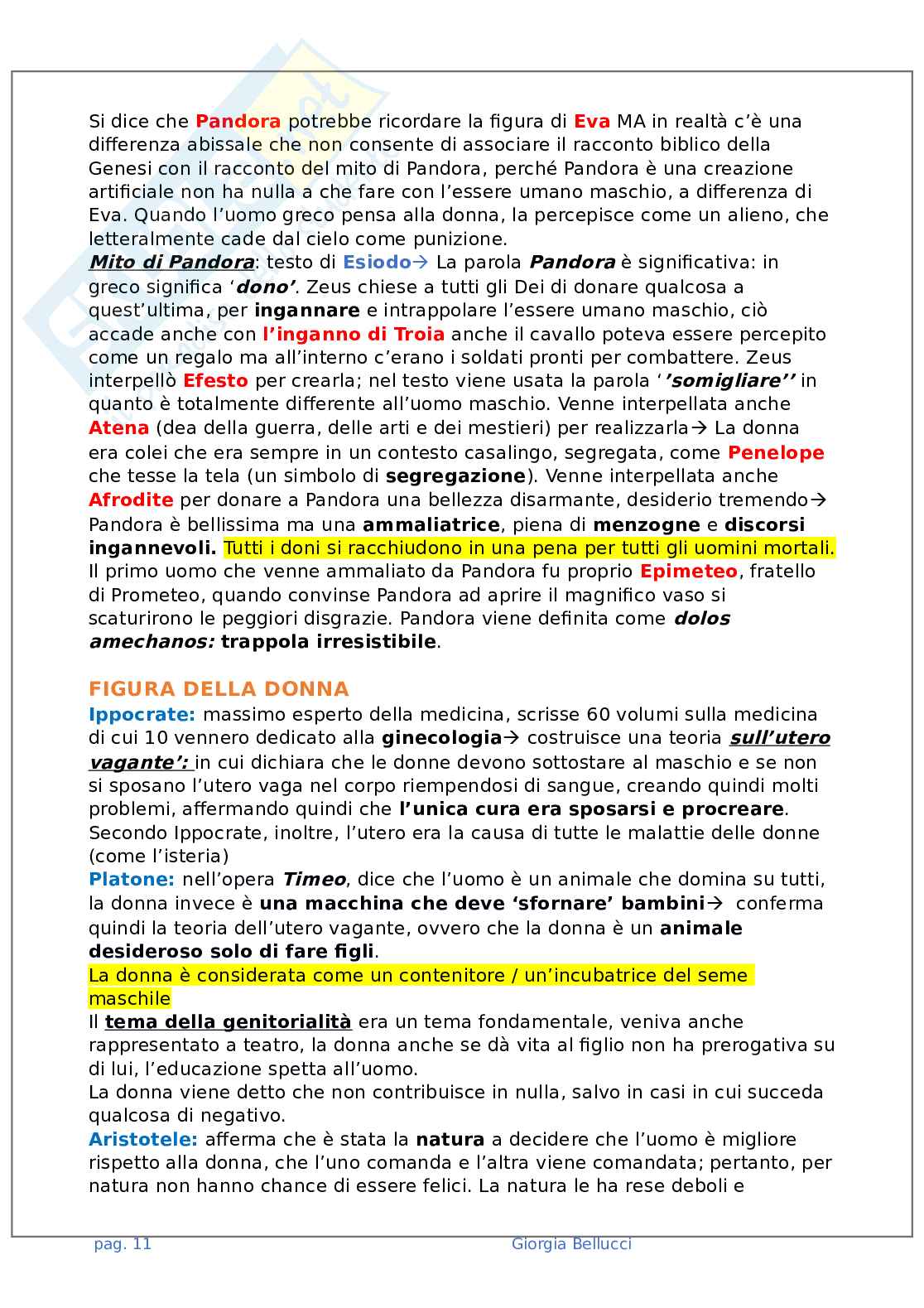 Si dice che Pandora potrebbe ricordare la figura di Eva MA in realtà c'è una differenza abissale che non consente di associare il racconto biblico della Genesi con il racconto del mito di Pandora, perché Pandora è una creazione artificiale non ha nulla a che fare con l'essere umano maschio, a differenza di Eva. Quando l'uomo greco pensa alla donna, la percepisce come un alieno, che letteralmente cade dal cielo come punizione.
Mito di Pandora: testo di Esiodo→ La parola Pandora è significativa: in greco significa 'dono'. Zeus chiese a tutti gli Dei di donare qualcosa a quest'ultima, per ingannare e intrappolare l'essere umano maschio, ciò accade anche con l'inganno di Troia anche il cavallo poteva essere percepito come un regalo ma all'interno c'erano i soldati pronti per combattere. Zeus interpellò Efesto per crearla; nel testo viene usata la parola ''somigliare'' in quanto è totalmente differente all'uomo maschio. Venne interpellata anche Atena (dea della guerra, delle arti e dei mestieri) per realizzarla→ La donna era colei che era sempre in un contesto casalingo, segregata, come Penelope che tesse la tela (un simbolo di segregazione). Venne interpellata anche Afrodite per donare a Pandora una bellezza disarmante, desiderio tremendo→ Pandora è bellissima ma una ammaliatrice, piena di menzogne e discorsi ingannevoli. Tutti i doni si racchiudono in una pena per tutti gli uomini mortali. Il primo uomo che venne ammaliato da Pandora fu proprio Epimeteo, fratello di Prometeo, quando convinse Pandora ad aprire il magnifico vaso si scaturirono le peggiori disgrazie. Pandora viene definita come dolos amechanos: trappola irresistibile.

FIGURA DELLA DONNA
Ippocrate: massimo esperto della medicina, scrisse 60 volumi sulla medicina di cui 10 vennero dedicato alla ginecologia→ costruisce una teoria sull'utero vagante': in cui dichiara che le donne devono sottostare al maschio e se non si sposano l'utero vaga nel corpo riempendosi di sangue, creando quindi molti problemi, affermando quindi che l'unica cura era sposarsi e procreare. Secondo Ippocrate, inoltre, l'utero era la causa di tutte le malattie delle donne (come l'isteria)
Platone: nell'opera Timeo, dice che l'uomo è un animale che domina su tutti, la donna invece è una macchina che deve 'sfornare' bambini→ conferma quindi la teoria dell'utero vagante, ovvero che la donna è un animale desideroso solo di fare figli.
La donna è considerata come un contenitore / un'incubatrice del seme maschile
Il tema della genitorialità era un tema fondamentale, veniva anche rappresentato a teatro, la donna anche se dà vita al figlio non ha prerogativa su di lui, l'educazione spetta all'uomo.
La donna viene detto che non contribuisce in nulla, salvo in casi in cui succeda qualcosa di negativo.
Aristotele: afferma che è stata la natura a decidere che l'uomo è migliore rispetto alla donna, che l'uno comanda e l'altra viene comandata; pertanto, per natura non hanno chance di essere felici. La natura le ha rese deboli e

pag. 11 Giorgia Bellucci